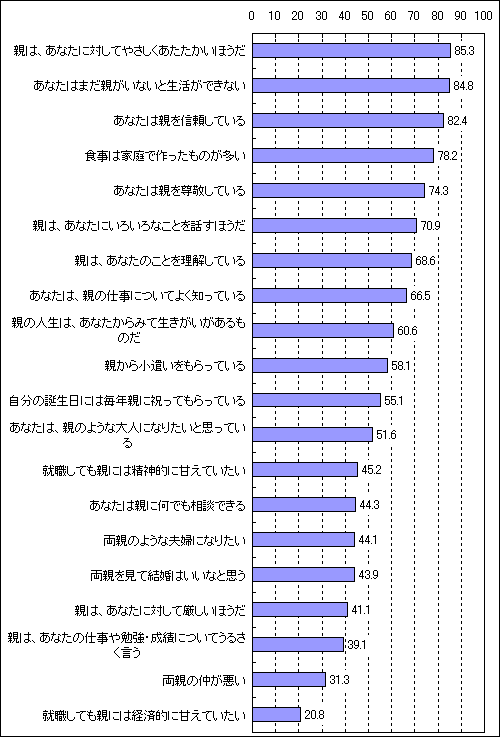 0 10 20 30 40 50 60 70 80 90 100

親は、あなたに対してやさしくあたたかいほうだ 85.3
あなたはまだ親がいないと生活ができない 84.8
あなたは親を信頼している 82.4
食事は家庭で作ったものが多い 78.2
あなたは親を尊敬している 74.3
親は、あなたにいろいろなことを話すほうだ 70.9
親は、あなたのことを理解している 68.6
あなたは、親の仕事についてよく知っている 66.5
親の人生は、あなたからみて生きがいがあるものだ 60.6
親から小遣いをもらっている 58.1
自分の誕生日には毎年親に祝ってもらっている 55.1
あなたは、親のような大人になりたいと思っている 51.6
就職しても親には精神的に甘えていたい 45.2
あなたは親に何でも相談できる 44.3
両親のような夫婦になりたい 44.1
両親を見て結婚はいいなと思う 43.9
親は、あなたに対して厳しいほうだ 41.1
親は、あなたの仕事や勉強・成績についてうるさく言う 39.1
両親の仲が悪い 31.3
就職しても親には経済的に甘えていたい 20.8